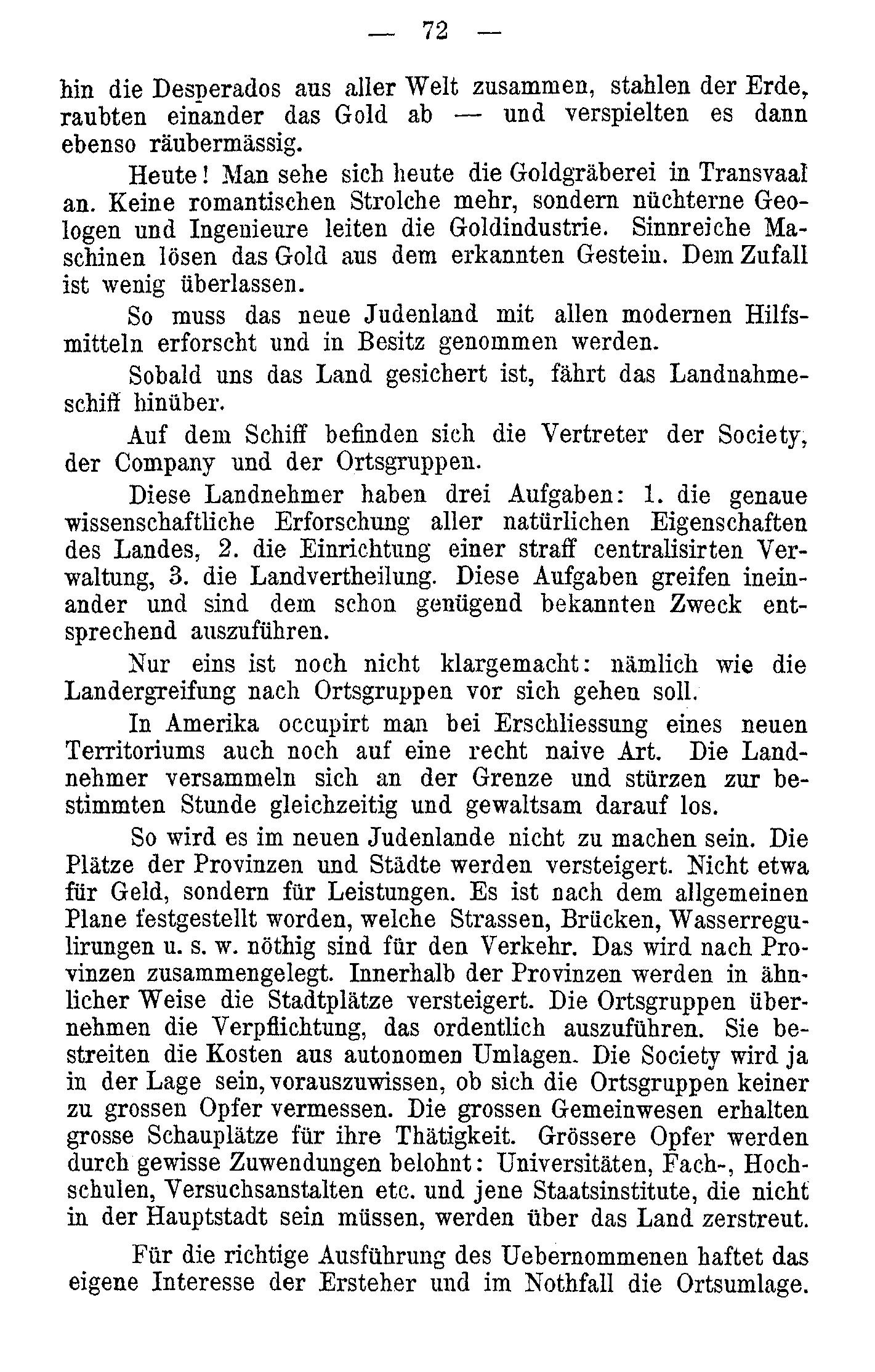 — 72 —

hin die Desperados aus aller Welt zusammen, stahlen der Erde, raubten einander das Gold ab — und verspielten es dann ebenso räubermässig.

Heute! Man sehe sich heute die Goldgräberei in Transvaal an. Keine romantischen Strolche mehr, sondern nüchterne Geologen und Ingenieure leiten die Goldindustrie. Sinnreiche Maschinen lösen das Gold aus dem erkannten Gestein. Dem Zufall ist wenig überlassen.

So muss das neue Judenland mit allen modernen Hilfsmitteln erforscht und in Besitz genommen werden.

Sobald uns das Land gesichert ist, fährt das Landnahmeschiff hinüber.

Auf dem Schiff befinden sich die Vertreter der Society, der Company und der Ortsgruppen.

Diese Landnehmer haben drei Aufgaben: 1. die genaue wissenschaftliche Erforschung aller natürlichen Eigenschaften des Landes, 2. die Einrichtung einer straff centralisirten Verwaltung, 3. die Landvertheilung. Diese Aufgaben greifen ineinander und sind dem schon genügend bekannten Zweck entsprechend auszuführen.

Nur eins ist noch nicht klargemacht: nämlich wie die Landergreifung nach Ortsgruppen vor sich gehen soll.

In Amerika occupirt man bei Erschliessung eines neuen Territoriums auch noch auf eine recht naive Art. Die Landnehmer versammeln sich an der Grenze und stürzen zur bestimmten Stunde gleichzeitig und gewaltsam darauf los.

So wird es im neuen Judenlande nicht zu machen sein. Die Plätze der Provinzen und Städte werden versteigert. Nicht etwa für Geld, sondern für Leistungen. Es ist nach dem allgemeinen Plane festgestellt worden, welche Strassen, Brücken, Wasserregulirungen u. s. w. nöthig sind für den Verkehr. Das wird nach Provinzen zusammengelegt. Innerhalb der Provinzen werden in ähnlicher Weise die Stadtplätze versteigert. Die Ortsgruppen übernehmen die Verpflichtung, das ordentlich auszuführen. Sie bestreiten die Kosten aus autonomen Umlagen. Die Society wird ja in der Lage sein, vorauszuwissen, ob sich die Ortsgruppen keiner zu grossen Opfer vermessen. Die grossen Gemeinwesen erhalten grosse Schauplätze für ihre Thätigkeit. Grössere Opfer werden durch gewisse Zuwendungen belohnt: Universitäten, Fach-, Hochschulen, Versuchsanstalten etc. und jene Staatsinstitute, die nicht in der Hauptstadt sein müssen, werden über das Land zerstreut.

Für die richtige Ausführung des Uebernommenen haftet das eigene Interesse der Ersteher und im Nothfall die Ortsumlage.